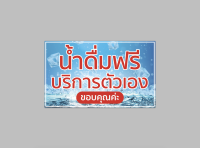 น้ำดื่มฟรี
บริการตัวเอง

ขอบคุณค่ะ